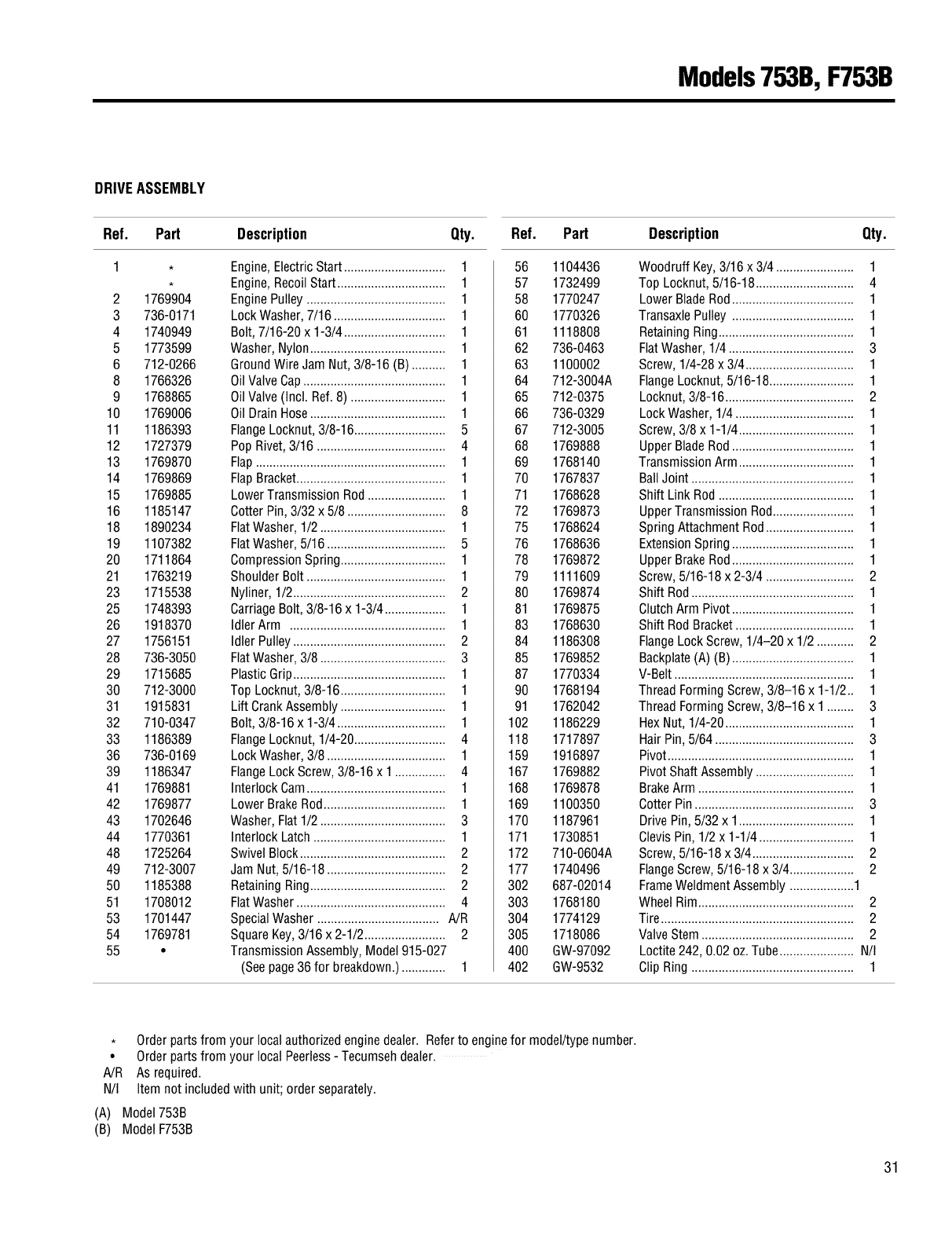 Models 753B, F753B

DRIVE ASSEMBLY

| Ref. | Part | Description | Qty. |
|---|---|---|---|
| 1 | * | Engine, Electric Start | 1 |
| | * | Engine, Recoil Start | 1 |
| 2 | 1769904 | Engine Pulley | 1 |
| 3 | 736-0171 | Lock Washer, 7/16 | 1 |
| 4 | 1740949 | Bolt, 7/16-20 x 1-3/4 | 1 |
| 5 | 1773599 | Washer, Nylon | 1 |
| 6 | 712-0266 | Ground Wire Jam Nut, 3/8-16 (B) | 1 |
| 8 | 1766326 | Oil Valve Cap | 1 |
| 9 | 1768865 | Oil Valve (Incl. Ref. 8) | 1 |
| 10 | 1769006 | Oil Drain Hose | 1 |
| 11 | 1186393 | Flange Locknut, 3/8-16 | 5 |
| 12 | 1727379 | Pop Rivet, 3/16 | 4 |
| 13 | 1769870 | Flap | 1 |
| 14 | 1769869 | Flap Bracket | 1 |
| 15 | 1769885 | Lower Transmission Rod | 1 |
| 16 | 1185147 | Cotter Pin, 3/32 x 5/8 | 8 |
| 18 | 1890234 | Flat Washer, 1/2 | 1 |
| 19 | 1107382 | Flat Washer, 5/16 | 5 |
| 20 | 1711864 | Compression Spring | 1 |
| 21 | 1763219 | Shoulder Bolt | 1 |
| 23 | 1715538 | Nyliner, 1/2 | 2 |
| 25 | 1748393 | Carriage Bolt, 3/8-16 x 1-3/4 | 1 |
| 26 | 1918370 | Idler Arm | 1 |
| 27 | 1756151 | Idler Pulley | 2 |
| 28 | 736-3050 | Flat Washer, 3/8 | 3 |
| 29 | 1715685 | Plastic Grip | 1 |
| 30 | 712-3000 | Top Locknut, 3/8-16 | 1 |
| 31 | 1915831 | Lift Crank Assembly | 1 |
| 32 | 710-0347 | Bolt, 3/8-16 x 1-3/4 | 1 |
| 33 | 1186389 | Flange Locknut, 1/4-20 | 4 |
| 36 | 736-0169 | Lock Washer, 3/8 | 1 |
| 39 | 1186347 | Flange Lock Screw, 3/8-16 x 1 | 4 |
| 41 | 1769881 | Interlock Cam | 1 |
| 42 | 1769877 | Lower Brake Rod | 1 |
| 43 | 1702646 | Washer, Flat 1/2 | 3 |
| 44 | 1770361 | Interlock Latch | 1 |
| 48 | 1725264 | Swivel Block | 2 |
| 49 | 712-3007 | Jam Nut, 5/16-18 | 2 |
| 50 | 1185388 | Retaining Ring | 2 |
| 51 | 1708012 | Flat Washer | 4 |
| 53 | 1701447 | Special Washer | A/R |
| 54 | 1769781 | Square Key, 3/16 x 2-1/2 | 2 |
| 55 | • | Transmission Assembly, Model 915-027 (See page 36 for breakdown.) | 1 |

| Ref. | Part | Description | Qty. |
|---|---|---|---|
| 56 | 1104436 | Woodruff Key, 3/16 x 3/4 | 1 |
| 57 | 1732499 | Top Locknut, 5/16-18 | 4 |
| 58 | 1770247 | Lower Blade Rod | 1 |
| 60 | 1770326 | Transaxle Pulley | 1 |
| 61 | 1118808 | Retaining Ring | 1 |
| 62 | 736-0463 | Flat Washer, 1/4 | 3 |
| 63 | 1100002 | Screw, 1/4-28 x 3/4 | 1 |
| 64 | 712-3004A | Flange Locknut, 5/16-18 | 1 |
| 65 | 712-0375 | Locknut, 3/8-16 | 2 |
| 66 | 736-0329 | Lock Washer, 1/4 | 1 |
| 67 | 712-3005 | Screw, 3/8 x 1-1/4 | 1 |
| 68 | 1769888 | Upper Blade Rod | 1 |
| 69 | 1768140 | Transmission Arm | 1 |
| 70 | 1767837 | Ball Joint | 1 |
| 71 | 1768628 | Shift Link Rod | 1 |
| 72 | 1769873 | Upper Transmission Rod | 1 |
| 75 | 1768624 | Spring Attachment Rod | 1 |
| 76 | 1768636 | Extension Spring | 1 |
| 78 | 1769872 | Upper Brake Rod | 1 |
| 79 | 1111609 | Screw, 5/16-18 x 2-3/4 | 2 |
| 80 | 1769874 | Shift Rod | 1 |
| 81 | 1769875 | Clutch Arm Pivot | 1 |
| 83 | 1768630 | Shift Rod Bracket | 1 |
| 84 | 1186308 | Flange Lock Screw, 1/4–20 x 1/2 | 2 |
| 85 | 1769852 | Backplate (A) (B) | 1 |
| 87 | 1770334 | V-Belt | 1 |
| 90 | 1768194 | Thread Forming Screw, 3/8–16 x 1-1/2 | 1 |
| 91 | 1762042 | Thread Forming Screw, 3/8–16 x 1 | 3 |
| 102 | 1186229 | Hex Nut, 1/4-20 | 1 |
| 118 | 1717897 | Hair Pin, 5/64 | 3 |
| 159 | 1916897 | Pivot | 1 |
| 167 | 1769882 | Pivot Shaft Assembly | 1 |
| 168 | 1769878 | Brake Arm | 1 |
| 169 | 1100350 | Cotter Pin | 3 |
| 170 | 1187961 | Drive Pin, 5/32 x 1 | 1 |
| 171 | 1730851 | Clevis Pin, 1/2 x 1-1/4 | 1 |
| 172 | 710-0604A | Screw, 5/16-18 x 3/4 | 2 |
| 177 | 1740496 | Flange Screw, 5/16-18 x 3/4 | 2 |
| 302 | 687-02014 | Frame Weldment Assembly | 1 |
| 303 | 1768180 | Wheel Rim | 2 |
| 304 | 1774129 | Tire | 2 |
| 305 | 1718086 | Valve Stem | 2 |
| 400 | GW-97092 | Loctite 242, 0.02 oz. Tube | N/I |
| 402 | GW-9532 | Clip Ring | 1 |

* Order parts from your local authorized engine dealer. Refer to engine for model/type number.
• Order parts from your local Peerless - Tecumseh dealer.
A/R As required.
N/I Item not included with unit; order separately.

(A) Model 753B
(B) Model F753B

31